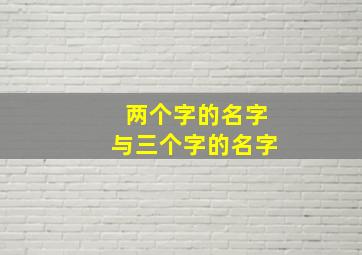 两个字的名字
与三个字的名字